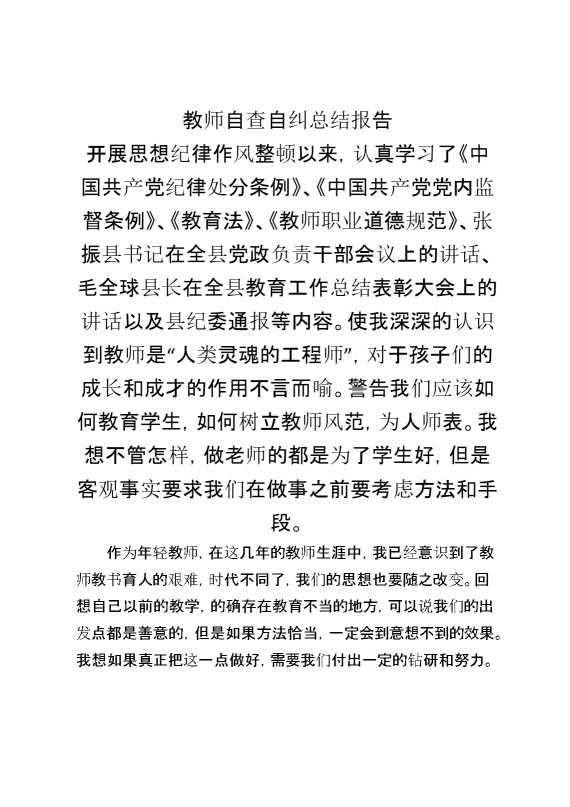 教师自查自纠总结报告

开展思想纪律作风整顿以来，认真学习了《中国共产党纪律处分条例》、《中国共产党党内监督条例》、《教育法》、《教师职业道德规范》、张振县书记在全县党政负责干部会议上的讲话、毛全球县长在全县教育工作总结表彰大会上的讲话以及县纪委通报等内容。使我深深的认识到教师是“人类灵魂的工程师”，对于孩子们的成长和成才的作用不言而喻。警告我们应该如何教育学生，如何树立教师风范，为人师表。我想不管怎样，做老师的都是为了学生好，但是客观事实要求我们在做事之前要考虑方法和手段。

作为年轻教师，在这几年的教师生涯中，我已经意识到了教师教书育人的艰难，时代不同了，我们的思想也要随之改变。回想自己以前的教学，的确存在教育不当的地方，可以说我们的出发点都是善意的，但是如果方法恰当，一定会到意想不到的效果。我想如果真正把这一点做好，需要我们付出一定的钻研和努力。